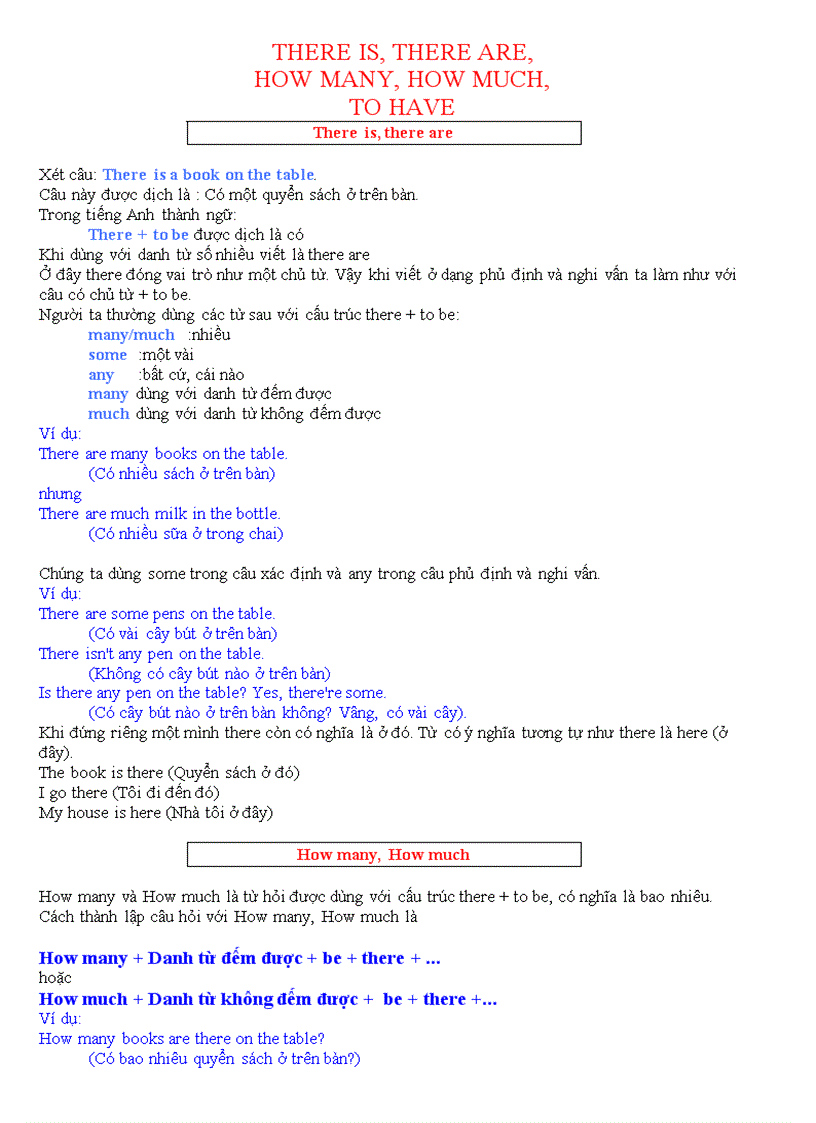 THERE IS, THERE ARE,
HOW MANY, HOW MUCH,
TO HAVE

There is, there are

Xét câu: There is a book on the table.
Câu này được dịch là : Có một quyển sách ở trên bàn.
Trong tiếng Anh thành ngữ:
There + to be được dịch là có
Khi dùng với danh từ số nhiều viết là there are
Ở đây there đóng vai trò như một chủ từ. Vậy khi viết ở dạng phủ định và nghi vấn ta làm như với câu có chủ từ + to be.
Người ta thường dùng các từ sau với cấu trúc there + to be:
many/much :nhiều
some :một vài
any :bất cứ, cái nào
many dùng với danh từ đếm được
much dùng với danh từ không đếm được
Ví dụ:
There are many books on the table.
(Có nhiều sách ở trên bàn)
nhưng
There are much milk in the bottle.
(Có nhiều sữa ở trong chai)

Chúng ta dùng some trong câu xác định và any trong câu phủ định và nghi vấn.
Ví dụ:
There are some pens on the table.
(Có vài cây bút ở trên bàn)
There isn't any pen on the table.
(Không có cây bút nào ở trên bàn)
Is there any pen on the table? Yes, there're some.
(Có cây bút nào ở trên bàn không? Vâng, có vài cây).
Khi đứng riêng một mình there còn có nghĩa là ở đó. Từ có ý nghĩa tương tự như there là here (ở đây).
The book is there (Quyển sách ở đó)
I go there (Tôi đi đến đó)
My house is here (Nhà tôi ở đây)

How many, How much

How many và How much là từ hỏi được dùng với cấu trúc there + to be, có nghĩa là bao nhiêu.
Cách thành lập câu hỏi với How many, How much là

How many + Danh từ đếm được + be + there + ...
hoặc
How much + Danh từ không đếm được + be + there +...
Ví dụ:
How many books are there on the table?
(Có bao nhiêu quyển sách ở trên bàn?)